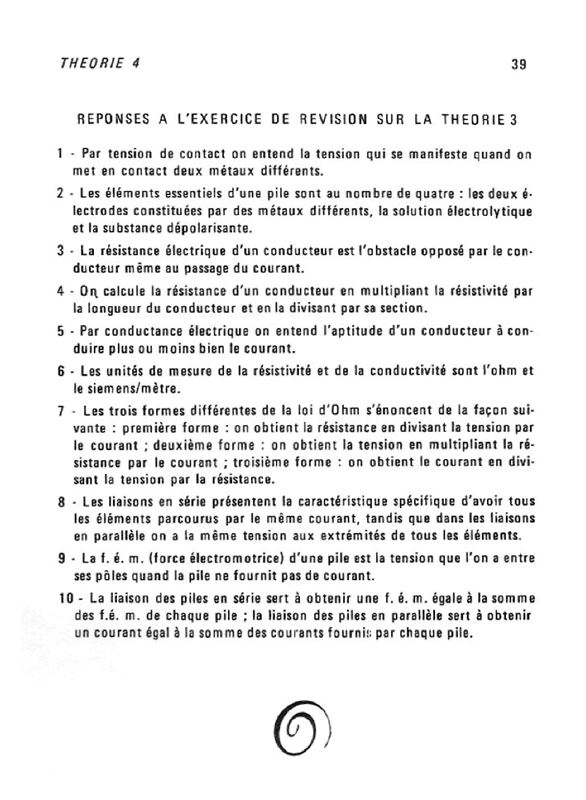 THEORIE 4

39

REPONSES A L'EXERCICE DE REVISION SUR LA THEORIE 3

1 - Par tension de contact on entend la tension qui se manifeste quand on met en contact deux métaux différents.

2 - Les éléments essentiels d'une pile sont au nombre de quatre : les deux électrodes constituées par des métaux différents, la solution électrolytique et la substance dépolarisante.

3 - La résistance électrique d'un conducteur est l'obstacle opposé par le conducteur même au passage du courant.

4 - On calcule la résistance d'un conducteur en multipliant la résistivité par la longueur du conducteur et en la divisant par sa section.

5 - Par conductance électrique on entend l'aptitude d'un conducteur à conduire plus ou moins bien le courant.

6 - Les unités de mesure de la résistivité et de la conductivité sont l'ohm et le siemens/mètre.

7 - Les trois formes différentes de la loi d'Ohm s'énoncent de la façon suivante : première forme : on obtient la résistance en divisant la tension par le courant ; deuxième forme : on obtient la tension en multipliant la résistance par le courant ; troisième forme : on obtient le courant en divisant la tension par la résistance.

8 - Les liaisons en série présentent la caractéristique spécifique d'avoir tous les éléments parcourus par le même courant, tandis que dans les liaisons en parallèle on a la même tension aux extrémités de tous les éléments.

9 - La f. é. m. (force électromotrice) d'une pile est la tension que l'on a entre ses pôles quand la pile ne fournit pas de courant.

10 - La liaison des piles en série sert à obtenir une f. é. m. égale à la somme des f.é. m. de chaque pile ; la liaison des piles en parallèle sert à obtenir un courant égal à la somme des courants fournis par chaque pile.